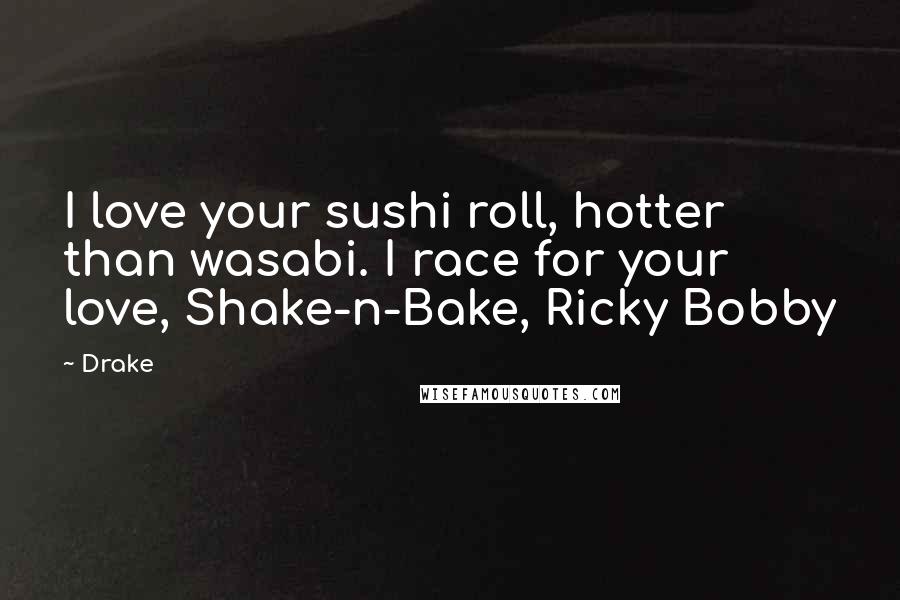 I love your sushi roll, hotter than wasabi. I race for your love, Shake-n-Bake, Ricky Bobby

~ Drake

WISEFAMOUSQUOTES.COM